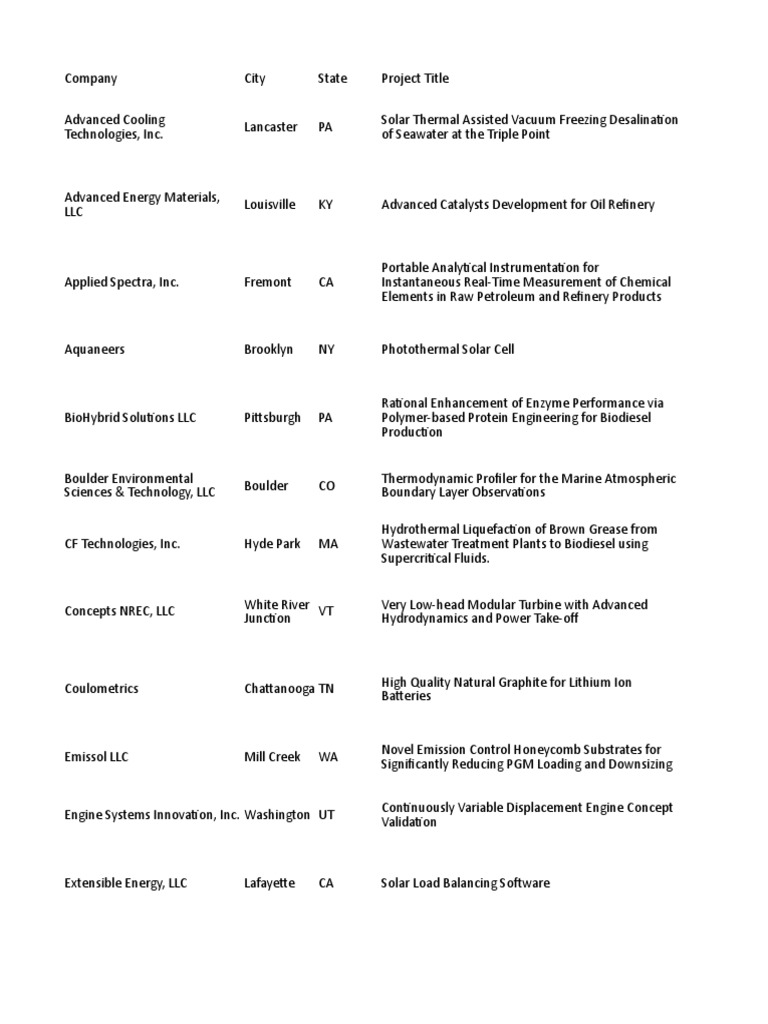 | Company | City | State | Project Title |
|---|---|---|---|
| Advanced Cooling Technologies, Inc. | Lancaster | PA | Solar Thermal Assisted Vacuum Freezing Desalination of Seawater at the Triple Point |
| Advanced Energy Materials, LLC | Louisville | KY | Advanced Catalysts Development for Oil Refinery |
| Applied Spectra, Inc. | Fremont | CA | Portable Analytical Instrumentation for Instantaneous Real-Time Measurement of Chemical Elements in Raw Petroleum and Refinery Products |
| Aquaneers | Brooklyn | NY | Photothermal Solar Cell |
| BioHybrid Solutions LLC | Pittsburgh | PA | Rational Enhancement of Enzyme Performance via Polymer-based Protein Engineering for Biodiesel Production |
| Boulder Environmental Sciences & Technology, LLC | Boulder | CO | Thermodynamic Profiler for the Marine Atmospheric Boundary Layer Observations |
| CF Technologies, Inc. | Hyde Park | MA | Hydrothermal Liquefaction of Brown Grease from Wastewater Treatment Plants to Biodiesel using Supercritical Fluids. |
| Concepts NREC, LLC | White River Junction | VT | Very Low-head Modular Turbine with Advanced Hydrodynamics and Power Take-off |
| Coulometrics | Chattanooga | TN | High Quality Natural Graphite for Lithium Ion Batteries |
| Emissol LLC | Mill Creek | WA | Novel Emission Control Honeycomb Substrates for Significantly Reducing PGM Loading and Downsizing |
| Engine Systems Innovation, Inc. | Washington | UT | Continuously Variable Displacement Engine Concept Validation |
| Extensible Energy, LLC | Lafayette | CA | Solar Load Balancing Software |